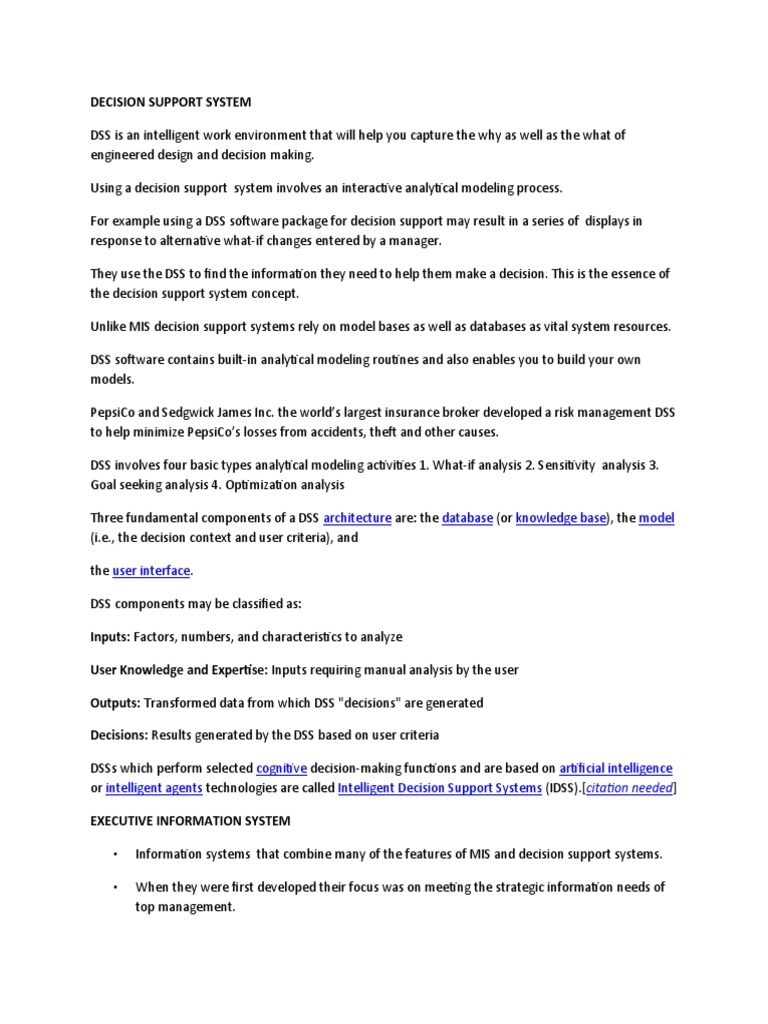 DECISION SUPPORT SYSTEM

DSS is an intelligent work environment that will help you capture the why as well as the what of engineered design and decision making.

Using a decision support system involves an interactive analytical modeling process.

For example using a DSS software package for decision support may result in a series of displays in response to alternative what-if changes entered by a manager.

They use the DSS to find the information they need to help them make a decision. This is the essence of the decision support system concept.

Unlike MIS decision support systems rely on model bases as well as databases as vital system resources.

DSS software contains built-in analytical modeling routines and also enables you to build your own models.

PepsiCo and Sedgwick James Inc. the world's largest insurance broker developed a risk management DSS to help minimize PepsiCo's losses from accidents, theft and other causes.

DSS involves four basic types analytical modeling activities 1. What-if analysis 2. Sensitivity analysis 3. Goal seeking analysis 4. Optimization analysis

Three fundamental components of a DSS architecture are: the database (or knowledge base), the model (i.e., the decision context and user criteria), and

the user interface.

DSS components may be classified as:

Inputs: Factors, numbers, and characteristics to analyze

User Knowledge and Expertise: Inputs requiring manual analysis by the user

Outputs: Transformed data from which DSS "decisions" are generated

Decisions: Results generated by the DSS based on user criteria

DSSs which perform selected cognitive decision-making functions and are based on artificial intelligence or intelligent agents technologies are called Intelligent Decision Support Systems (IDSS).[citation needed]

EXECUTIVE INFORMATION SYSTEM

• Information systems that combine many of the features of MIS and decision support systems.

• When they were first developed their focus was on meeting the strategic information needs of top management.